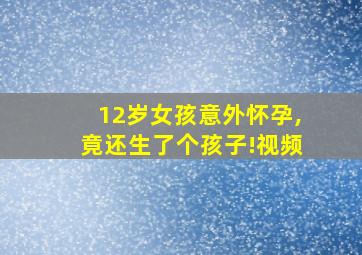 12岁女孩意外怀孕,
竟还生了个孩子!视频